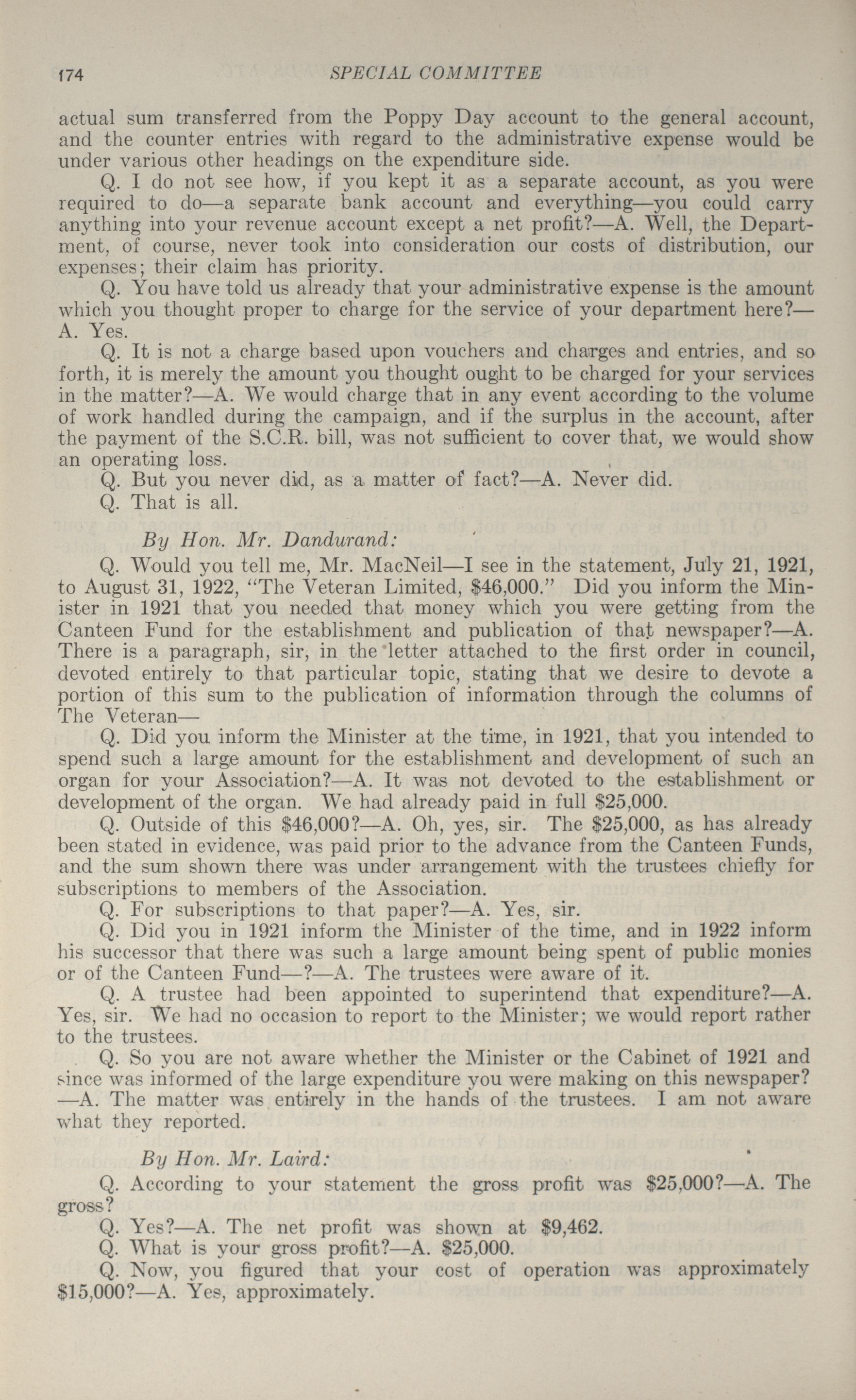 174 SPECIAL COMMITTEE

actual sum transferred from the Poppy Day account to the general account, and the counter entries with regard to the administrative expense would be under various other headings on the expenditure side.

Q. I do not see how, if you kept it as a separate account, as you were required to do—a separate bank account and everything—you could carry anything into your revenue account except a net profit?—A. Well, the Department, of course, never took into consideration our costs of distribution, our expenses; their claim has priority.

Q. You have told us already that your administrative expense is the amount which you thought proper to charge for the service of your department here?—A. Yes.

Q. It is not a charge based upon vouchers and charges and entries, and so forth, it is merely the amount you thought ought to be charged for your services in the matter?—A. We would charge that in any event according to the volume of work handled during the campaign, and if the surplus in the account, after the payment of the S.C.R. bill, was not sufficient to cover that, we would show an operating loss.

Q. But you never did, as a matter of fact?—A. Never did.

Q. That is all.

By Hon. Mr. Dandurand:

Q. Would you tell me, Mr. MacNeil—I see in the statement, July 21, 1921, to August 31, 1922, "The Veteran Limited, $46,000." Did you inform the Minister in 1921 that you needed that money which you were getting from the Canteen Fund for the establishment and publication of that newspaper?—A. There is a paragraph, sir, in the letter attached to the first order in council, devoted entirely to that particular topic, stating that we desire to devote a portion of this sum to the publication of information through the columns of The Veteran—

Q. Did you inform the Minister at the time, in 1921, that you intended to spend such a large amount for the establishment and development of such an organ for your Association?—A. It was not devoted to the establishment or development of the organ. We had already paid in full $25,000.

Q. Outside of this $46,000?—A. Oh, yes, sir. The $25,000, as has already been stated in evidence, was paid prior to the advance from the Canteen Funds, and the sum shown there was under arrangement with the trustees chiefly for subscriptions to members of the Association.

Q. For subscriptions to that paper?—A. Yes, sir.

Q. Did you in 1921 inform the Minister of the time, and in 1922 inform his successor that there was such a large amount being spent of public monies or of the Canteen Fund—?—A. The trustees were aware of it.

Q. A trustee had been appointed to superintend that expenditure?—A. Yes, sir. We had no occasion to report to the Minister; we would report rather to the trustees.

Q. So you are not aware whether the Minister or the Cabinet of 1921 and since was informed of the large expenditure you were making on this newspaper?—A. The matter was entirely in the hands of the trustees. I am not aware what they reported.

By Hon. Mr. Laird:

Q. According to your statement the gross profit was $25,000?—A. The gross?

Q. Yes?—A. The net profit was shown at $9,462.

Q. What is your gross profit?—A. $25,000.

Q. Now, you figured that your cost of operation was approximately $15,000?—A. Yes, approximately.